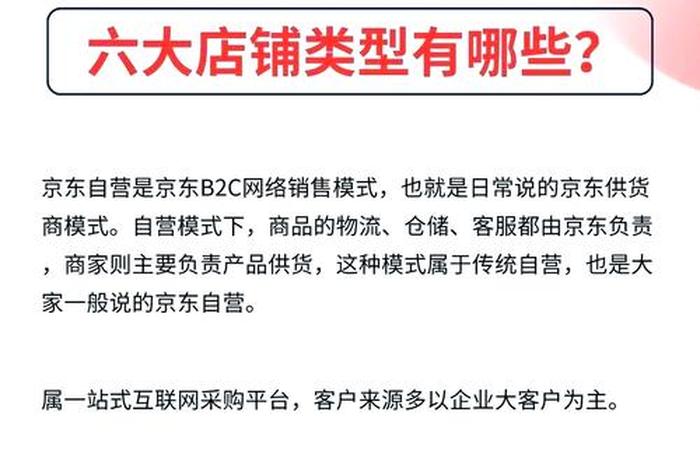 六大店铺类型有哪些？

京东自营是京东B2C网络销售模式，也就是日常说的京东供货商模式。自营模式下，商品的物流、仓储、客服都由京东负责，商家则主要负责产品供货，这种模式属于传统自营，也是大家一般说的京东自营。

属一站式互联网采购平台，客户来源多以企业大客户为主。